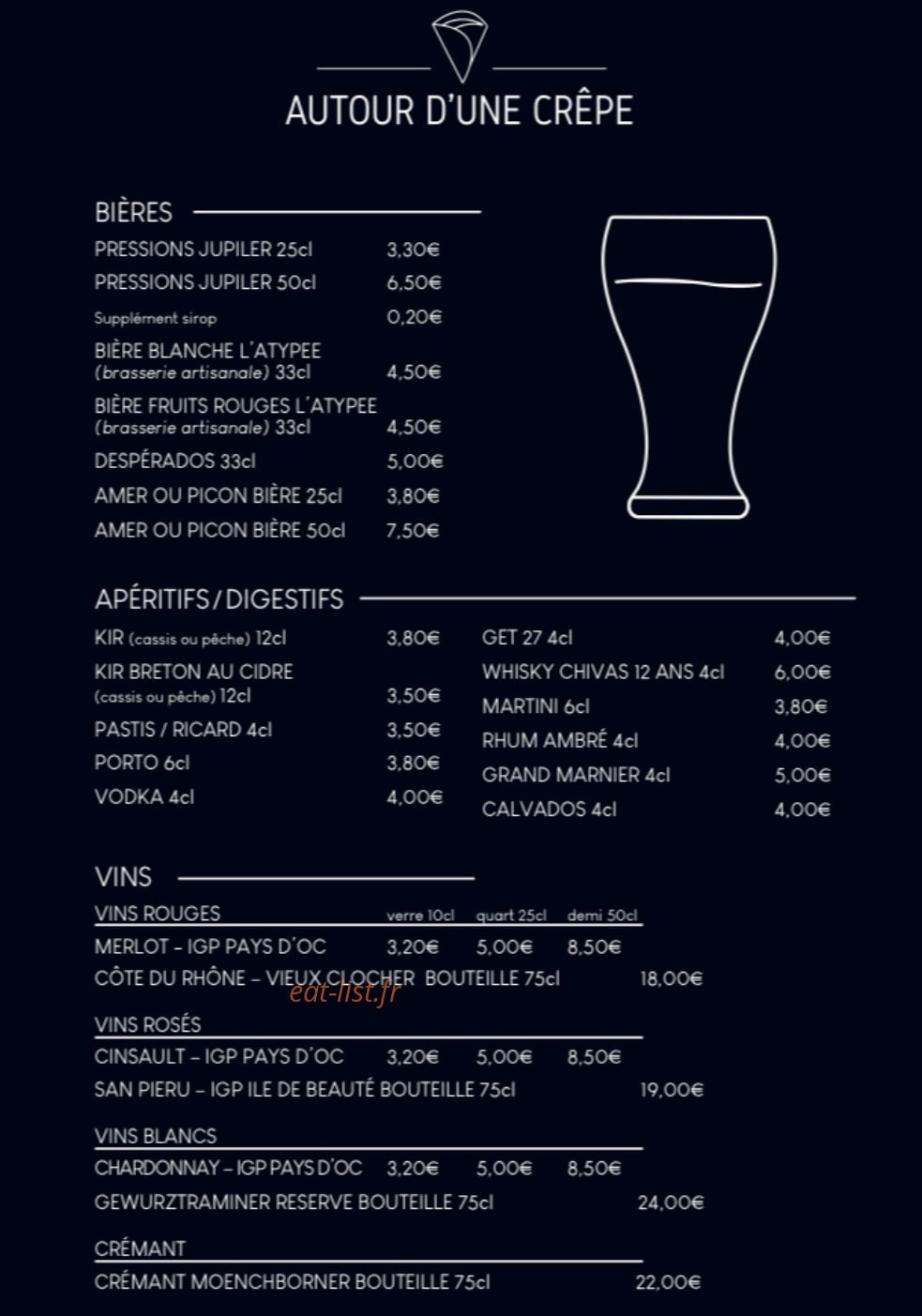 AUTOUR D'UNE CRÊPE

BIÈRES

PRESSIONS JUPILER 25cl 3,30€
PRESSIONS JUPILER 50cl 6,50€
Supplément sirop 0,20€
BIÈRE BLANCHE L'ATYPEE (brasserie artisanale) 33cl 4,50€
BIÈRE FRUITS ROUGES L'ATYPEE (brasserie artisanale) 33cl 4,50€
DESPÉRADOS 33cl 5,00€
AMER OU PICON BIÈRE 25cl 3,80€
AMER OU PICON BIÈRE 50cl 7,50€

APÉRITIFS / DIGESTIFS

KIR (cassis ou pêche) 12cl 3,80€
KIR BRETON AU CIDRE (cassis ou pêche) 12cl 3,50€
PASTIS / RICARD 4cl 3,50€
PORTO 6cl 3,80€
VODKA 4cl 4,00€

GET 27 4cl 4,00€
WHISKY CHIVAS 12 ANS 4cl 6,00€
MARTINI 6cl 3,80€
RHUM AMBRÉ 4cl 4,00€
GRAND MARNIER 4cl 5,00€
CALVADOS 4cl 4,00€

VINS

VINS ROUGES verre 10cl quart 25cl demi 50cl
MERLOT - IGP PAYS D'OC 3,20€ 5,00€ 8,50€
CÔTE DU RHÔNE - VIEUX CLOCHER BOUTEILLE 75cl 18,00€

VINS ROSÉS
CINSAULT - IGP PAYS D'OC 3,20€ 5,00€ 8,50€
SAN PIERU - IGP ILE DE BEAUTÉ BOUTEILLE 75cl 19,00€

VINS BLANCS
CHARDONNAY - IGP PAYS D'OC 3,20€ 5,00€ 8,50€
GEWURZTRAMINER RESERVE BOUTEILLE 75cl 24,00€

CRÉMANT
CRÉMANT MOENCHBORNER BOUTEILLE 75cl 22,00€

eat-list.fr